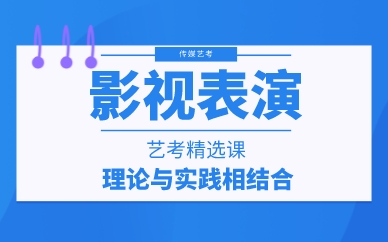 传媒艺考

影视表演

艺考精选课

理论与实践相结合